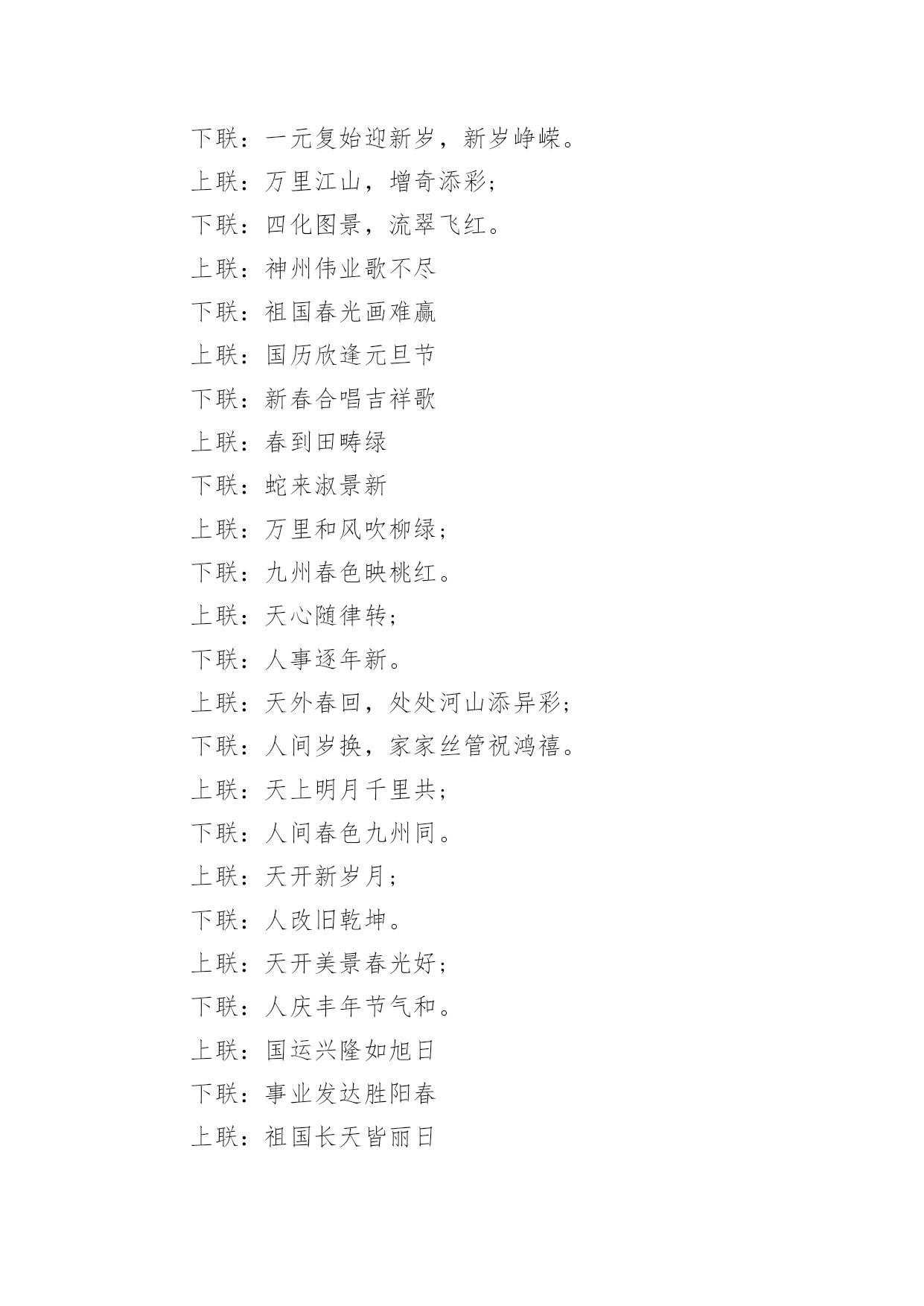 下联：一元复始迎新岁，新岁峥嵘。

上联：万里江山，增奇添彩；

下联：四化图景，流翠飞红。

上联：神州伟业歌不尽

下联：祖国春光画难赢

上联：国历欣逢元旦节

下联：新春合唱吉祥歌

上联：春到田畴绿

下联：蛇来淑景新

上联：万里和风吹柳绿；

下联：九州春色映桃红。

上联：天心随律转；

下联：人事逐年新。

上联：天外春回，处处河山添异彩；

下联：人间岁换，家家丝管祝鸿禧。

上联：天上明月千里共；

下联：人间春色九州同。

上联：天开新岁月；

下联：人改旧乾坤。

上联：天开美景春光好；

下联：人庆丰年节气和。

上联：国运兴隆如旭日

下联：事业发达胜阳春

上联：祖国长天皆丽日